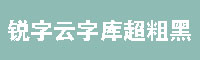 锐字云字库超粗黑